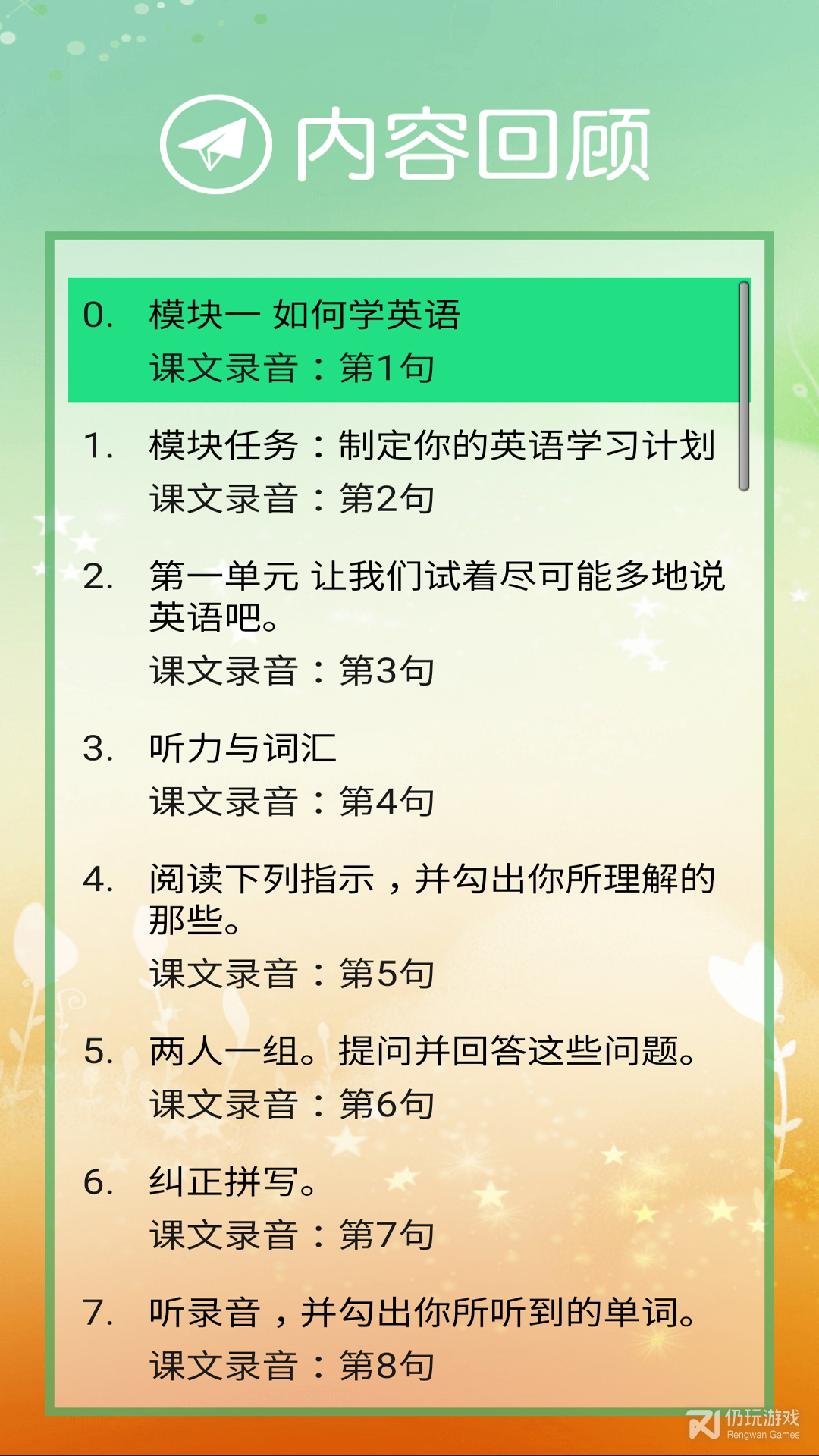 内容回顾

0. 模块一 如何学英语
课文录音：第1句

1. 模块任务：制定你的英语学习计划
课文录音：第2句

2. 第一单元 让我们试着尽可能多地说英语吧。
课文录音：第3句

3. 听力与词汇
课文录音：第4句

4. 阅读下列指示，并勾出你所理解的那些。
课文录音：第5句

5. 两人一组。提问并回答这些问题。
课文录音：第6句

6. 纠正拼写。
课文录音：第7句

7. 听录音，并勾出你所听到的单词。
课文录音：第8句

仍玩游戏
Rengwan Games